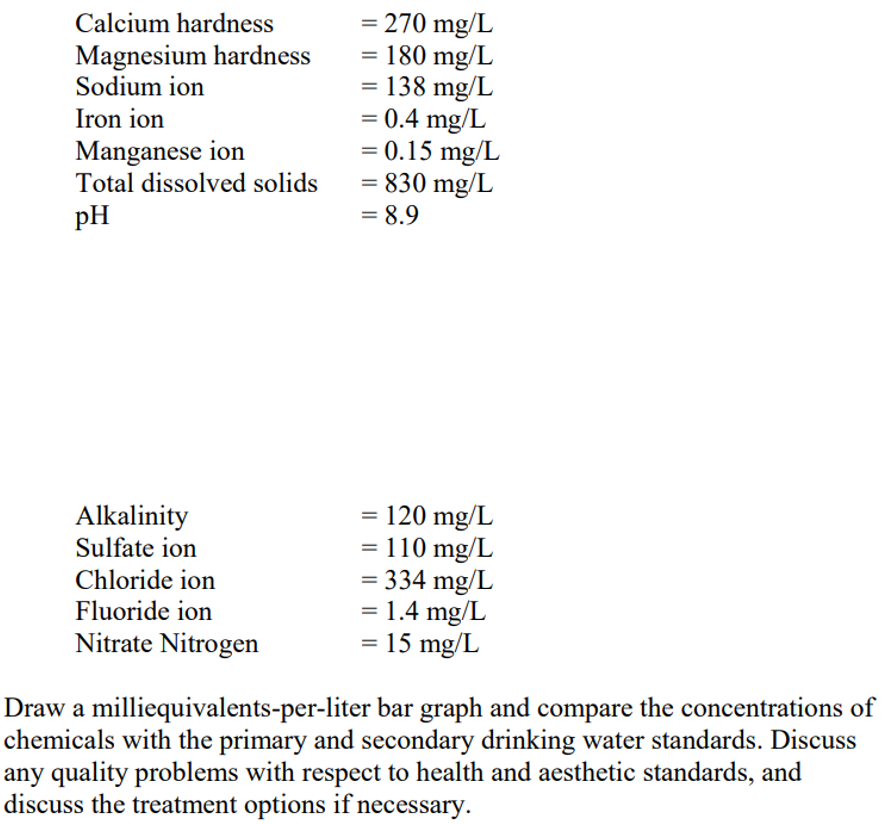 Calcium hardness = 270 mg/L
Magnesium hardness = 180 mg/L
Sodium ion = 138 mg/L
Iron ion = 0.4 mg/L
Manganese ion = 0.15 mg/L
Total dissolved solids = 830 mg/L
pH = 8.9

Alkalinity = 120 mg/L
Sulfate ion = 110 mg/L
Chloride ion = 334 mg/L
Fluoride ion = 1.4 mg/L
Nitrate Nitrogen = 15 mg/L

Draw a milliequivalents-per-liter bar graph and compare the concentrations of chemicals with the primary and secondary drinking water standards. Discuss any quality problems with respect to health and aesthetic standards, and discuss the treatment options if necessary.